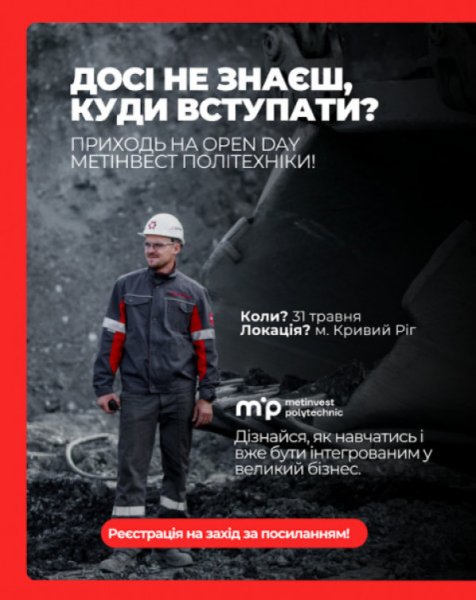 ДОСІ НЕ ЗНАЄШ, КУДИ ВСТУПАТИ?

ПРИХОДЬ НА OPEN DAY МЕТІНВЕСТ ПОЛІТЕХНІКИ!

Коли? 31 травня
Локація? м. Кривий Ріг

mp metinvest polytechnic

Дізнайся, як навчатись і вже бути інтегрованим у великий бізнес.

Реєстрація на захід за посиланням!